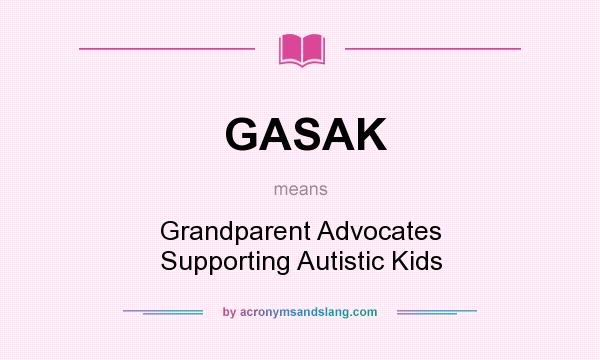 GASAK

means

Grandparent Advocates Supporting Autistic Kids

by acronymsandslang.com